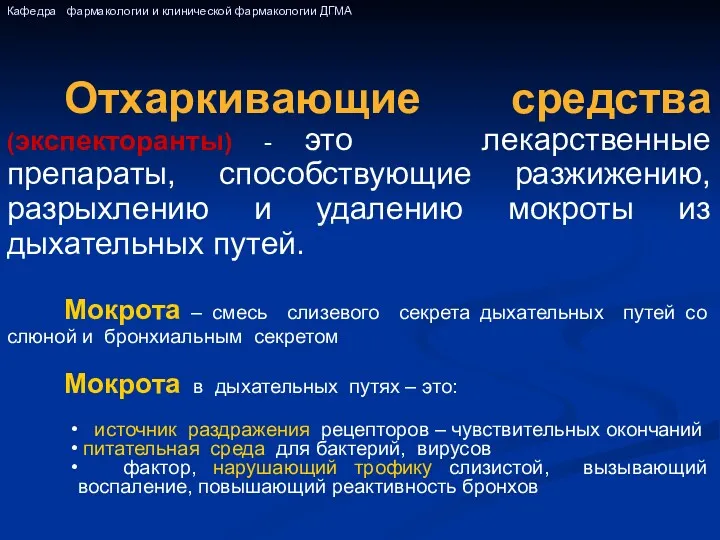 Кафедра фармакологии и клинической фармакологии ДГМА

Отхаркивающие средства (экспекторанты) - это лекарственные препараты, способствующие разжижению, разрыхлению и удалению мокроты из дыхательных путей.

Мокрота – смесь слизевого секрета дыхательных путей со слюной и бронхиальным секретом

Мокрота в дыхательных путях – это:

• источник раздражения рецепторов – чувствительных окончаний
• питательная среда для бактерий, вирусов
• фактор, нарушающий трофику слизистой, вызывающий воспаление, повышающий реактивность бронхов